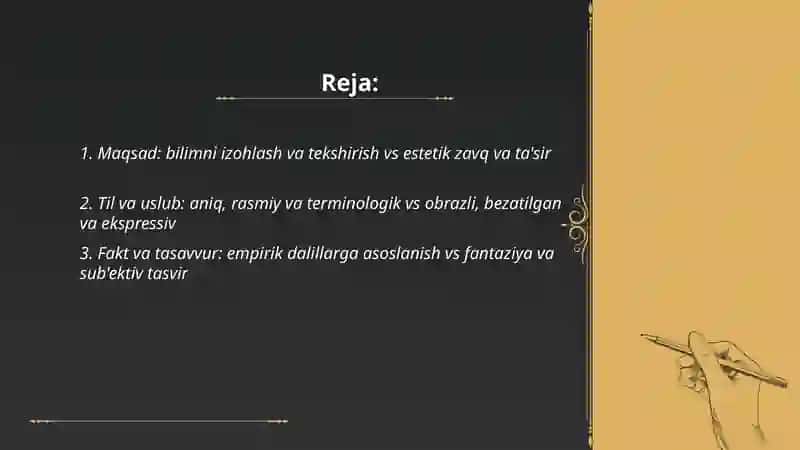 Reja:

1. Maqsad: bilimni izohlash va tekshirish vs estetik zavq va ta'sir

2. Til va uslub: aniq, rasmiy va terminologik vs obrazli, bezatilgan va ekspressiv

3. Fakt va tasavvur: empirik dalillarga asoslanish vs fantaziya va sub'ektiv tasvir